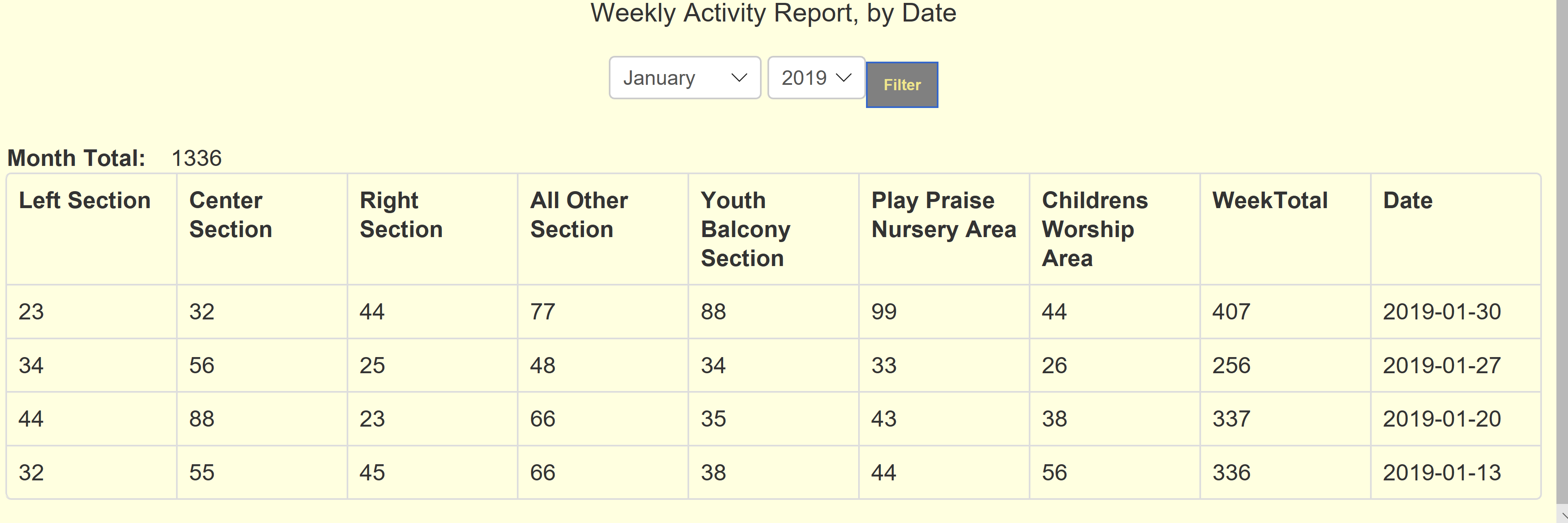 Weekly Activity Report, by Date

January 2019 Filter

Month Total: 1336

| Left Section | Center Section | Right Section | All Other Section | Youth Balcony Section | Play Praise Nursery Area | Childrens Worship Area | WeekTotal | Date |
|---|---|---|---|---|---|---|---|---|
| 23 | 32 | 44 | 77 | 88 | 99 | 44 | 407 | 2019-01-30 |
| 34 | 56 | 25 | 48 | 34 | 33 | 26 | 256 | 2019-01-27 |
| 44 | 88 | 23 | 66 | 35 | 43 | 38 | 337 | 2019-01-20 |
| 32 | 55 | 45 | 66 | 38 | 44 | 56 | 336 | 2019-01-13 |